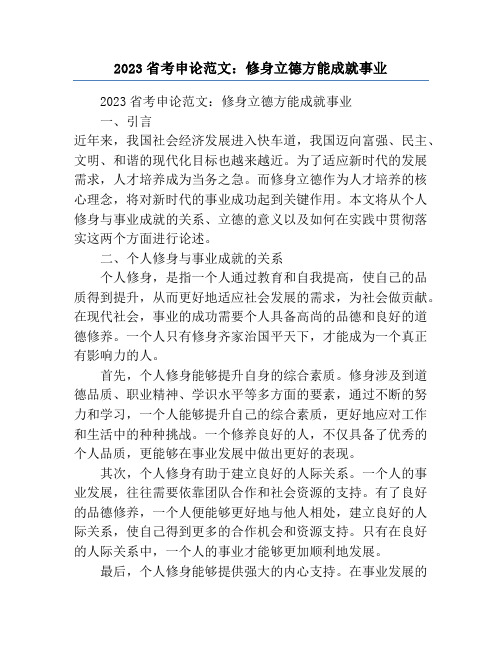 2023 省考申论范文：修身立德方能成就事业

2023 省考申论范文：修身立德方能成就事业

一、引言

近年来，我国社会经济发展进入快车道，我国迈向富强、民主、文明、和谐的现代化目标也越来越近。为了适应新时代的发展需求，人才培养成为当务之急。而修身立德作为人才培养的核心理念，将对新时代的事业成功起到关键作用。本文将从个人修身与事业成就的关系、立德的意义以及如何在实践中贯彻落实这两个方面进行论述。

二、个人修身与事业成就的关系

个人修身，是指一个人通过教育和自我提高，使自己的品质得到提升，从而更好地适应社会发展的需求，为社会做贡献。在现代社会，事业的成功需要个人具备高尚的品德和良好的道德修养。一个人只有修身齐家治国平天下，才能成为一个真正有影响力的人。

首先，个人修身能够提升自身的综合素质。修身涉及到道德品质、职业精神、学识水平等多方面的要素，通过不断的努力和学习，一个人能够提升自己的综合素质，更好地应对工作和生活中的种种挑战。一个修养良好的人，不仅具备了优秀的个人品质，更能够在事业发展中做出更好的表现。

其次，个人修身有助于建立良好的人际关系。一个人的事业发展，往往需要依靠团队合作和社会资源的支持。有了良好的品德修养，一个人便能够更好地与他人相处，建立良好的人际关系，使自己得到更多的合作机会和资源支持。只有在良好的人际关系中，一个人的事业才能够更加顺利地发展。

最后，个人修身能够提供强大的内心支持。在事业发展的